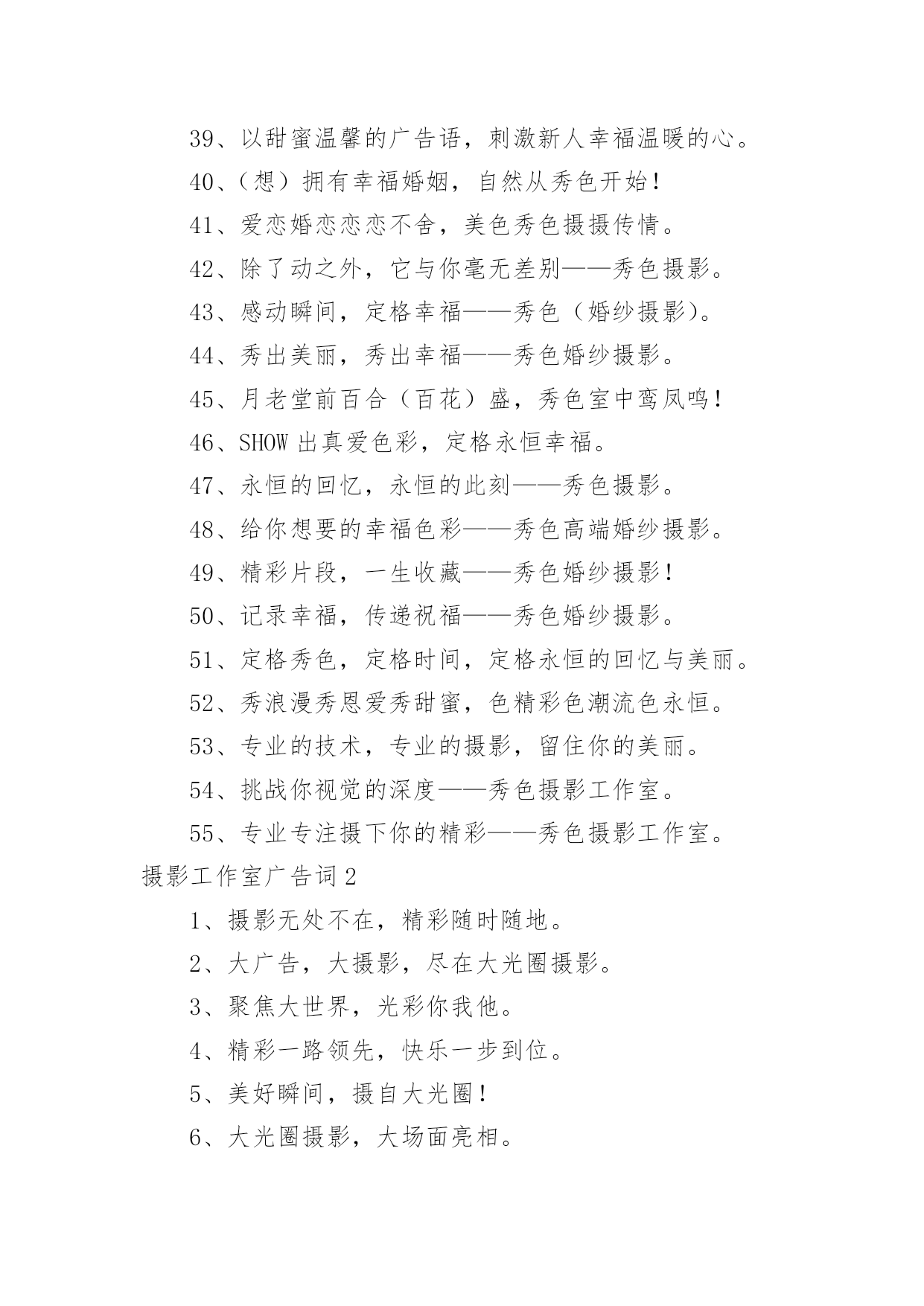 39、以甜蜜温馨的广告语，刺激新人幸福温暖的心。

40、(想)拥有幸福婚姻，自然从秀色开始!

41、爱恋婚恋恋恋不舍，美色秀色摄摄传情。

42、除了动之外，它与你毫无差别——秀色摄影。

43、感动瞬间，定格幸福——秀色(婚纱摄影)。

44、秀出美丽，秀出幸福——秀色婚纱摄影。

45、月老堂前百合(百花)盛，秀色室中鸾凤鸣!

46、SHOW 出真爱色彩，定格永恒幸福。

47、永恒的回忆，永恒的此刻——秀色摄影。

48、给你想要的幸福色彩——秀色高端婚纱摄影。

49、精彩片段，一生收藏——秀色婚纱摄影!

50、记录幸福，传递祝福——秀色婚纱摄影。

51、定格秀色，定格时间，定格永恒的回忆与美丽。

52、秀浪漫秀恩爱秀甜蜜，色精彩色潮流色永恒。

53、专业的技术，专业的摄影，留住你的美丽。

54、挑战你视觉的深度——秀色摄影工作室。

55、专业专注摄下你的精彩——秀色摄影工作室。

摄影工作室广告词 2

1、摄影无处不在，精彩随时随地。

2、大广告，大摄影，尽在大光圈摄影。

3、聚焦大世界，光彩你我他。

4、精彩一路领先，快乐一步到位。

5、美好瞬间，摄自大光圈!

6、大光圈摄影，大场面亮相。